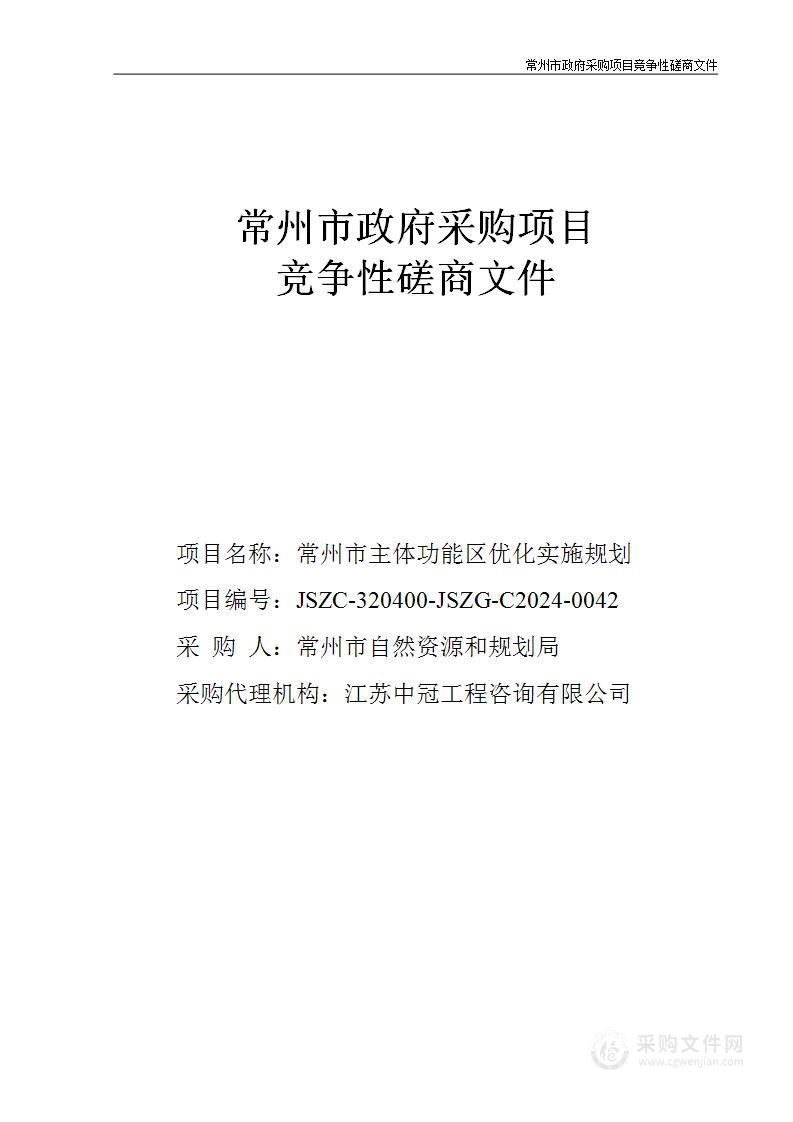 常州市政府采购项目竞争性磋商文件

常州市政府采购项目
竞争性磋商文件

项目名称：常州市主体功能区优化实施规划
项目编号：JSZC-320400-JSZG-C2024-0042
采 购 人：常州市自然资源和规划局
采购代理机构：江苏中冠工程咨询有限公司

采购文件网
www.cgwenjian.com